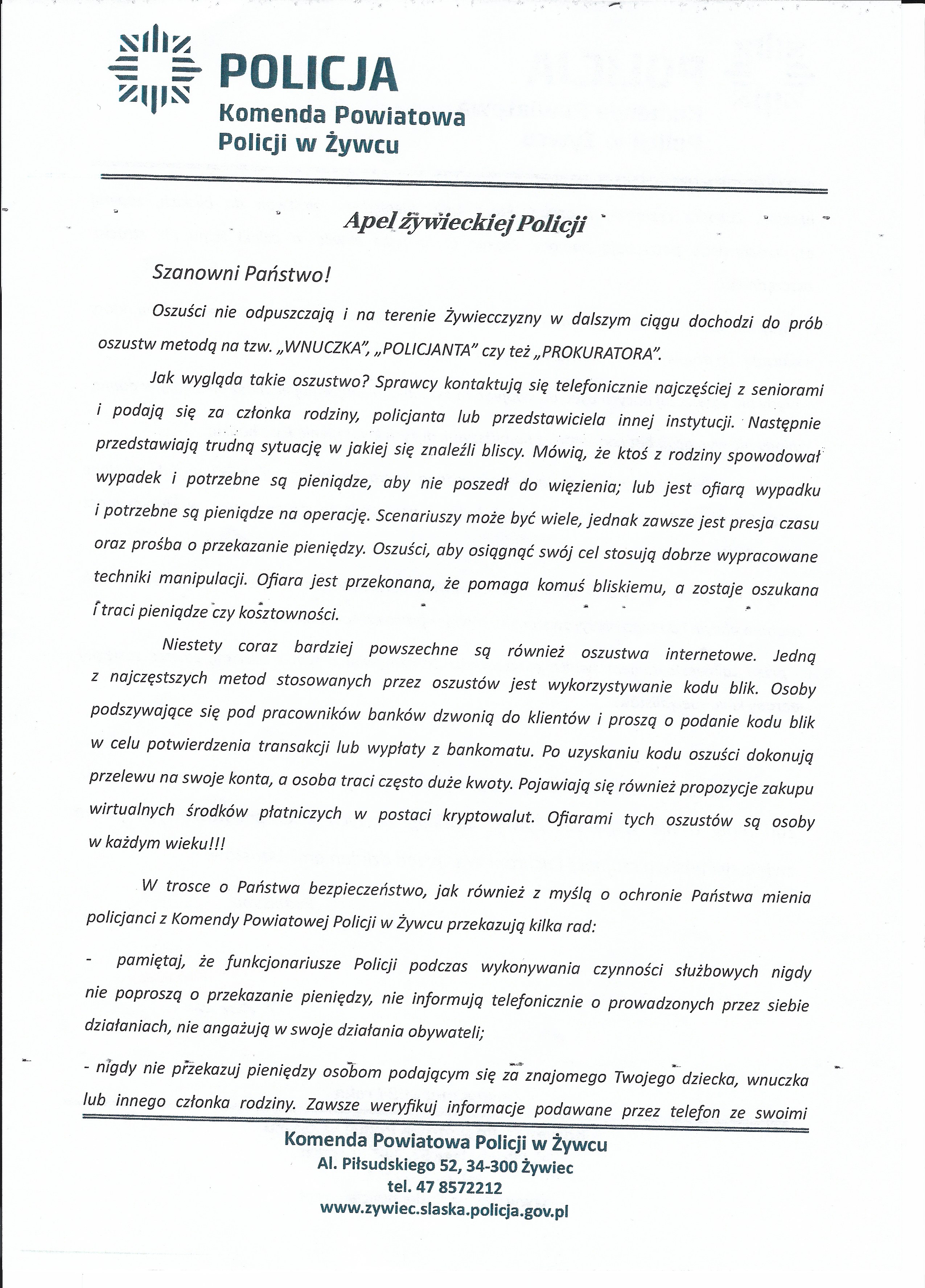 POLICJA
Komenda Powiatowa
Policji w Żywcu

Apel żywieckiej Policji

Szanowni Państwo!

Oszuści nie odpuszczają i na terenie Żywiecczyzny w dalszym ciągu dochodzi do prób oszustw metodą na tzw. „WNUCZKA", „POLICJANTA" czy też „PROKURATORA".

Jak wygląda takie oszustwo? Sprawcy kontaktują się telefonicznie najczęściej z seniorami i podają się za członka rodziny, policjanta lub przedstawiciela innej instytucji. Następnie przedstawiają trudną sytuację w jakiej się znaleźli bliscy. Mówią, że ktoś z rodziny spowodował wypadek i potrzebne są pieniądze, aby nie poszedł do więzienia; lub jest ofiarą wypadku i potrzebne są pieniądze na operację. Scenariuszy może być wiele, jednak zawsze jest presja czasu oraz prośba o przekazanie pieniędzy. Oszuści, aby osiągnąć swój cel stosują dobrze wypracowane techniki manipulacji. Ofiara jest przekonana, że pomaga komuś bliskiemu, a zostaje oszukana i traci pieniądze czy kosztowności.

Niestety coraz bardziej powszechne są również oszustwa internetowe. Jedną z najczęstszych metod stosowanych przez oszustów jest wykorzystywanie kodu blik. Osoby podszywające się pod pracowników banków dzwonią do klientów i proszą o podanie kodu blik w celu potwierdzenia transakcji lub wypłaty z bankomatu. Po uzyskaniu kodu oszuści dokonują przelewu na swoje konta, a osoba traci często duże kwoty. Pojawiają się również propozycje zakupu wirtualnych środków płatniczych w postaci kryptowalut. Ofiarami tych oszustów są osoby w każdym wieku!!!

W trosce o Państwa bezpieczeństwo, jak również z myślą o ochronie Państwa mienia policjanci z Komendy Powiatowej Policji w Żywcu przekazują kilka rad:

- pamiętaj, że funkcjonariusze Policji podczas wykonywania czynności służbowych nigdy nie poproszą o przekazanie pieniędzy, nie informują telefonicznie o prowadzonych przez siebie działaniach, nie angażują w swoje działania obywateli;

- nigdy nie przekazuj pieniędzy osobom podającym się za znajomego Twojego dziecka, wnuczka lub innego członka rodziny. Zawsze weryfikuj informacje podawane przez telefon ze swoimi

Komenda Powiatowa Policji w Żywcu
Al. Piłsudskiego 52, 34-300 Żywiec
tel. 47 8572212
www.zywiec.slaska.policja.gov.pl